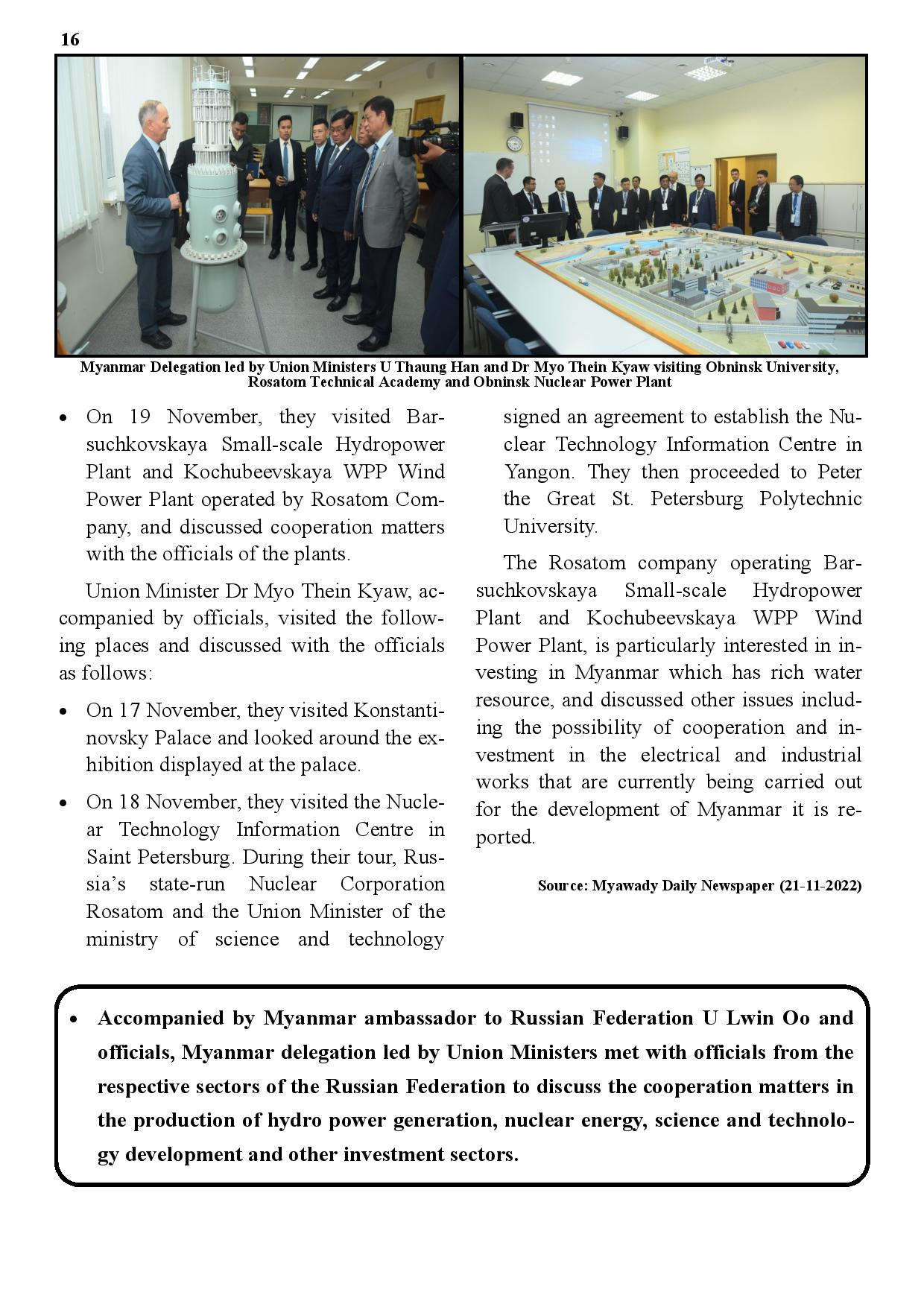 16

Myanmar Delegation led by Union Ministers U Thaung Han and Dr Myo Thein Kyaw visiting Obninsk University, Rosatom Technical Academy and Obninsk Nuclear Power Plant

• On 19 November, they visited Barsuchkovskaya Small-scale Hydropower Plant and Kochubeevskaya WPP Wind Power Plant operated by Rosatom Company, and discussed cooperation matters with the officials of the plants.

Union Minister Dr Myo Thein Kyaw, accompanied by officials, visited the following places and discussed with the officials as follows:

• On 17 November, they visited Konstantinovsky Palace and looked around the exhibition displayed at the palace.

• On 18 November, they visited the Nuclear Technology Information Centre in Saint Petersburg. During their tour, Russia's state-run Nuclear Corporation Rosatom and the Union Minister of the ministry of science and technology signed an agreement to establish the Nuclear Technology Information Centre in Yangon. They then proceeded to Peter the Great St. Petersburg Polytechnic University.

The Rosatom company operating Barsuchkovskaya Small-scale Hydropower Plant and Kochubeevskaya WPP Wind Power Plant, is particularly interested in investing in Myanmar which has rich water resource, and discussed other issues including the possibility of cooperation and investment in the electrical and industrial works that are currently being carried out for the development of Myanmar it is reported.

Source: Myawady Daily Newspaper (21-11-2022)

• Accompanied by Myanmar ambassador to Russian Federation U Lwin Oo and officials, Myanmar delegation led by Union Ministers met with officials from the respective sectors of the Russian Federation to discuss the cooperation matters in the production of hydro power generation, nuclear energy, science and technology development and other investment sectors.